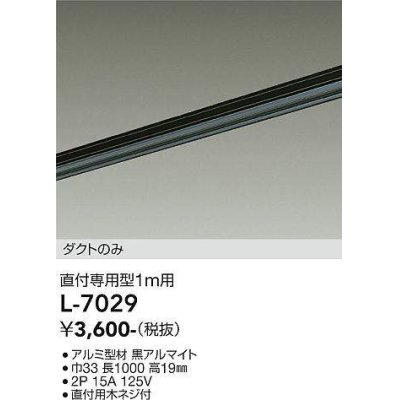 ダクトのみ

直付専用型1m用

L-7029

¥3,600-(税抜)

● アルミ型材 黒アルマイト
● 巾33 長1000 高19㎜
● 2P 15A 125V
● 直付用木ネジ付